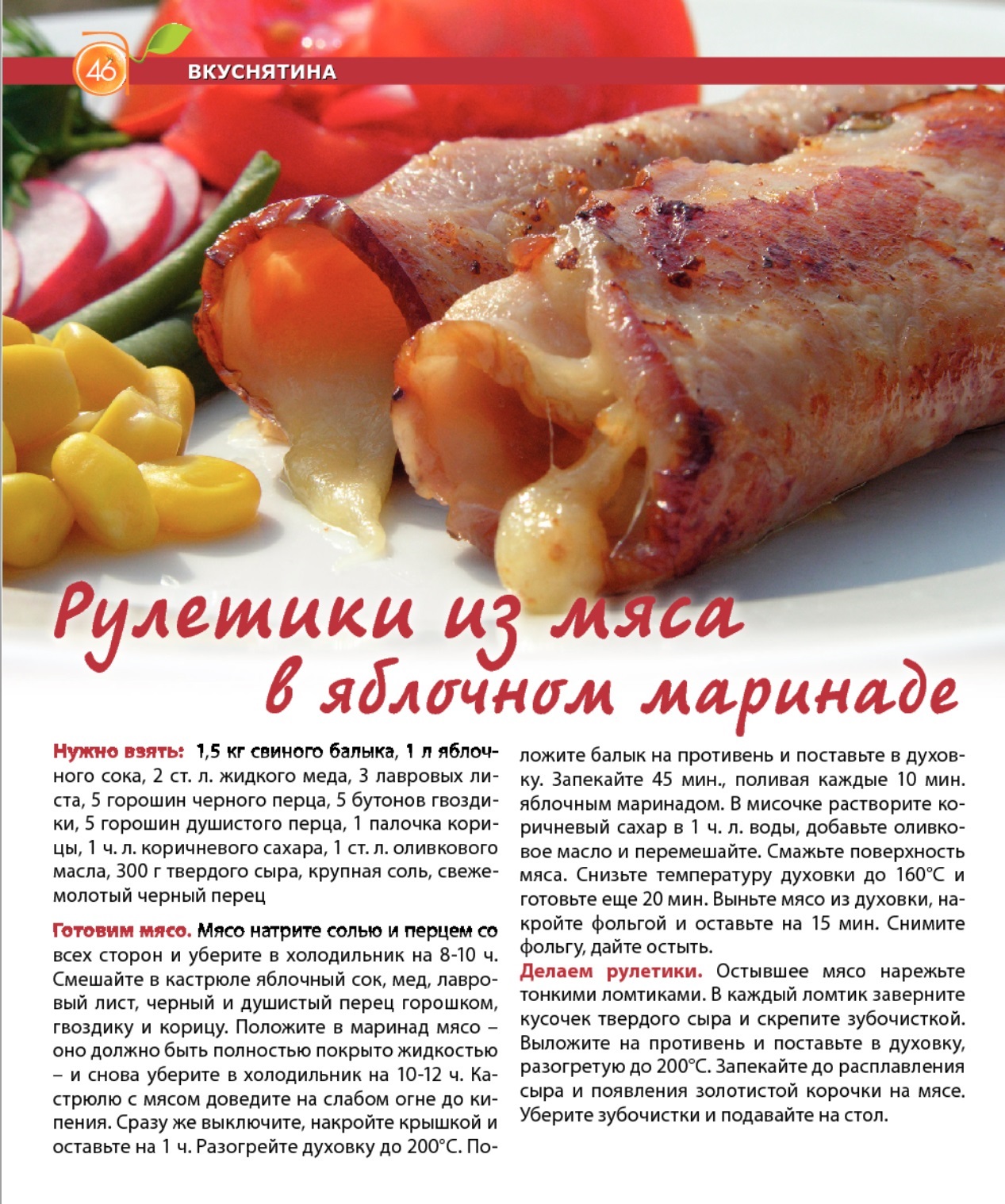 46

ВКУСНЯТИНА

Рулетики из мяса в яблочном маринаде

Нужно взять: 1,5 кг свиного балыка, 1 л яблочного сока, 2 ст. л. жидкого меда, 3 лавровых листа, 5 горошин черного перца, 5 бутонов гвоздики, 5 горошин душистого перца, 1 палочка корицы, 1 ч. л. коричневого сахара, 1 ст. л. оливкового масла, 300 г твердого сыра, крупная соль, свежемолотый черный перец

Готовим мясо. Мясо натрите солью и перцем со всех сторон и уберите в холодильник на 8-10 ч. Смешайте в кастрюле яблочный сок, мед, лавровый лист, черный и душистый перец горошком, гвоздику и корицу. Положите в маринад мясо – оно должно быть полностью покрыто жидкостью – и снова уберите в холодильник на 10-12 ч. Кастрюлю с мясом доведите на слабом огне до кипения. Сразу же выключите, накройте крышкой и оставьте на 1 ч. Разогрейте духовку до 200°С. Положите балык на противень и поставьте в духовку. Запекайте 45 мин., поливая каждые 10 мин. яблочным маринадом. В мисочке растворите коричневый сахар в 1 ч. л. воды, добавьте оливковое масло и перемешайте. Смажьте поверхность мяса. Снизьте температуру духовки до 160°С и готовьте еще 20 мин. Выньте мясо из духовки, накройте фольгой и оставьте на 15 мин. Снимите фольгу, дайте остыть.

Делаем рулетики. Остывшее мясо нарежьте тонкими ломтиками. В каждый ломтик заверните кусочек твердого сыра и скрепите зубочисткой. Выложите на противень и поставьте в духовку, разогретую до 200°С. Запекайте до расплавления сыра и появления золотистой корочки на мясе. Уберите зубочистки и подавайте на стол.